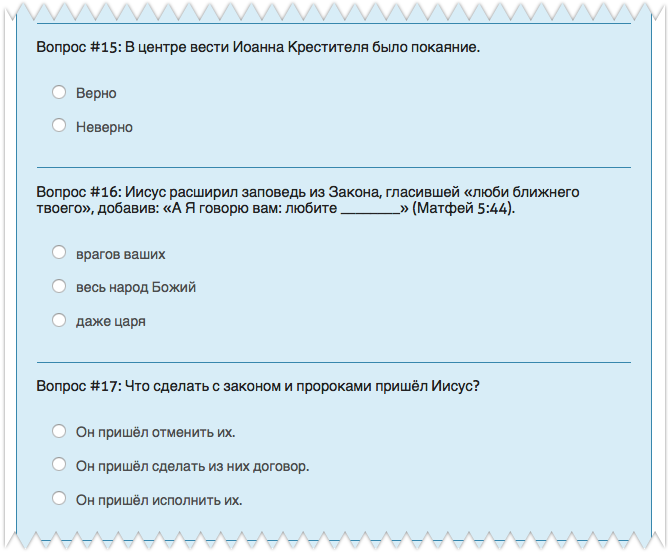 Вопрос #15: В центре вести Иоанна Крестителя было покаяние.

Верно

Неверно

Вопрос #16: Иисус расширил заповедь из Закона, гласившей «люби ближнего твоего», добавив: «А Я говорю вам: любите ________» (Матфей 5:44).

врагов ваших

весь народ Божий

даже царя

Вопрос #17: Что сделать с законом и пророками пришёл Иисус?

Он пришёл отменить их.

Он пришёл сделать из них договор.

Он пришёл исполнить их.